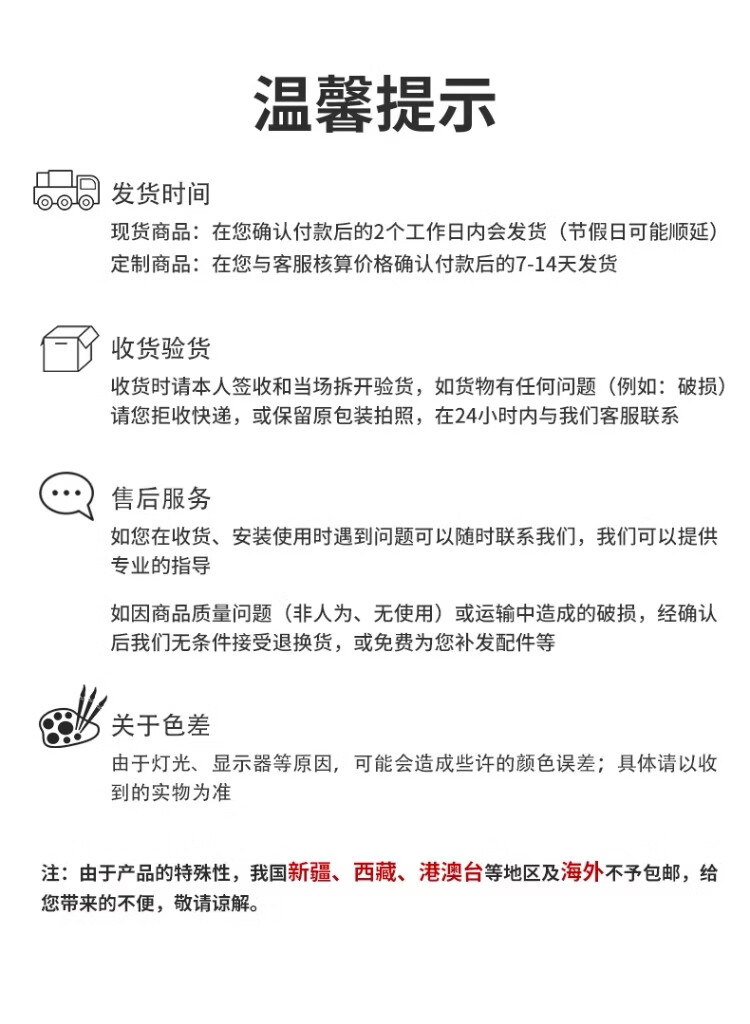 温馨提示

发货时间

现货商品：在您确认付款后的2个工作日内会发货（节假日可能顺延）
定制商品：在您与客服核算价格确认付款后的7-14天发货

收货验货

收货时请本人签收和当场拆开验货，如货物有任何问题（例如：破损）请您拒收快递，或保留原包装拍照，在24小时内与我们客服联系

售后服务

如您在收货、安装使用时遇到问题可以随时联系我们，我们可以提供专业的指导

如因商品质量问题（非人为、无使用）或运输中造成的破损，经确认后我们无条件接受退换货，或免费为您补发配件等

关于色差

由于灯光、显示器等原因，可能会造成些许的颜色误差；具体请以收到的实物为准

注：由于产品的特殊性，我国新疆、西藏、港澳台等地区及海外不予包邮，给您带来的不便，敬请谅解。